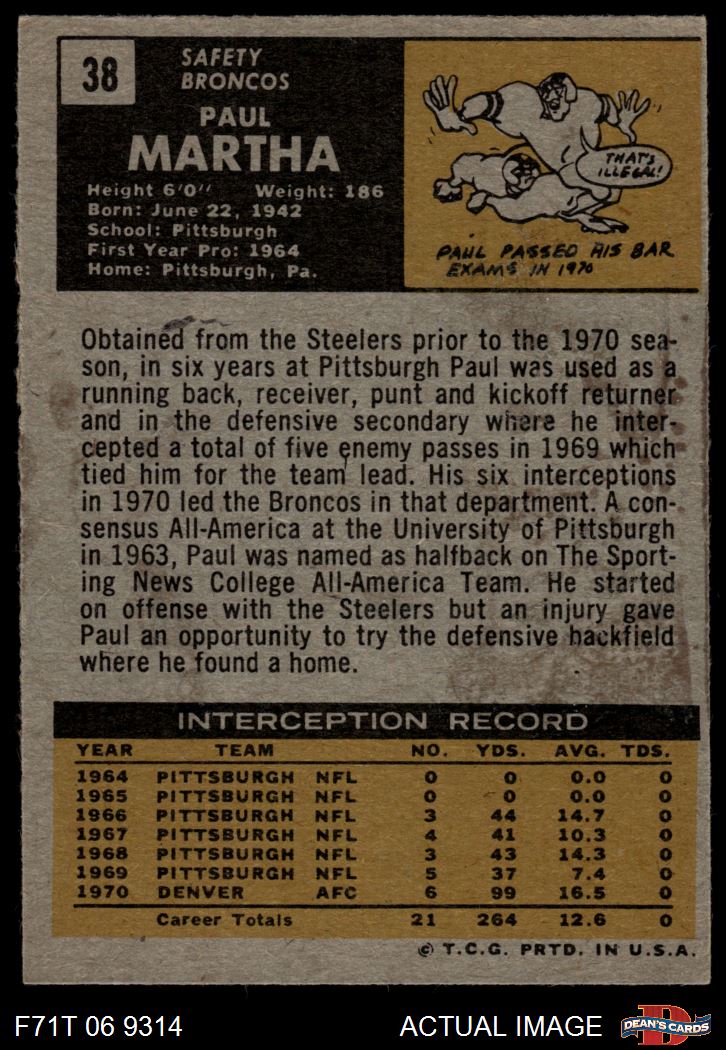 38

SAFETY
BRONCOS

PAUL
MARTHA

Height 6'0" Weight: 186
Born: June 22, 1942
School: Pittsburgh
First Year Pro: 1964
Home: Pittsburgh, Pa.

THAT'S ILLEGAL!

PAUL PASSED HIS BAR EXAMS IN 1970

Obtained from the Steelers prior to the 1970 season, in six years at Pittsburgh Paul was used as a running back, receiver, punt and kickoff returner and in the defensive secondary where he intercepted a total of five enemy passes in 1969 which tied him for the team lead. His six interceptions in 1970 led the Broncos in that department. A consensus All-America at the University of Pittsburgh in 1963, Paul was named as halfback on The Sporting News College All-America Team. He started on offense with the Steelers but an injury gave Paul an opportunity to try the defensive backfield where he found a home.

INTERCEPTION RECORD

| YEAR | TEAM | | NO. | YDS. | AVG. | TDS. |
|---|---|---|---|---|---|---|
| 1964 | PITTSBURGH | NFL | 0 | 0 | 0.0 | 0 |
| 1965 | PITTSBURGH | NFL | 0 | 0 | 0.0 | 0 |
| 1966 | PITTSBURGH | NFL | 3 | 44 | 14.7 | 0 |
| 1967 | PITTSBURGH | NFL | 4 | 41 | 10.3 | 0 |
| 1968 | PITTSBURGH | NFL | 3 | 43 | 14.3 | 0 |
| 1969 | PITTSBURGH | NFL | 5 | 37 | 7.4 | 0 |
| 1970 | DENVER | AFC | 6 | 99 | 16.5 | 0 |
| | Career Totals | | 21 | 264 | 12.6 | 0 |

© T.C.G. PRTD. IN U.S.A.

F71T 06 9314

ACTUAL IMAGE

DEAN'S CARDS